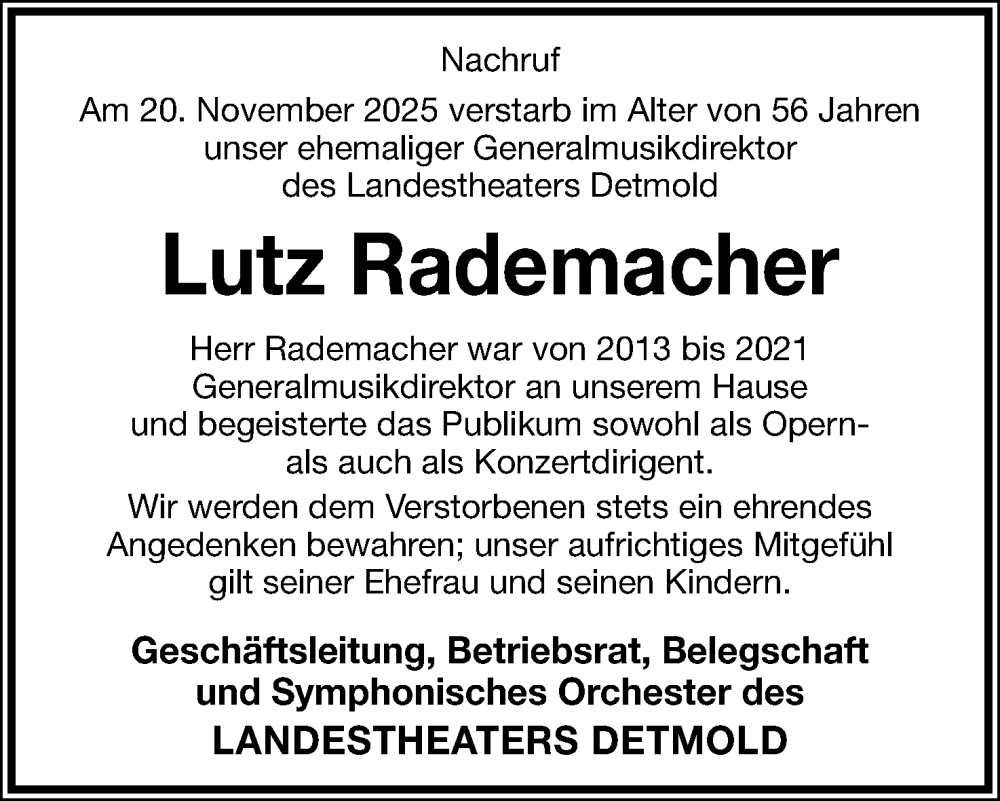 Nachruf

Am 20. November 2025 verstarb im Alter von 56 Jahren unser ehemaliger Generalmusikdirektor des Landestheaters Detmold

Lutz Rademacher

Herr Rademacher war von 2013 bis 2021 Generalmusikdirektor an unserem Hause und begeisterte das Publikum sowohl als Opern- als auch als Konzertdirigent.

Wir werden dem Verstorbenen stets ein ehrendes Angedenken bewahren; unser aufrichtiges Mitgefühl gilt seiner Ehefrau und seinen Kindern.

Geschäftsleitung, Betriebsrat, Belegschaft und Symphonisches Orchester des LANDESTHEATERS DETMOLD